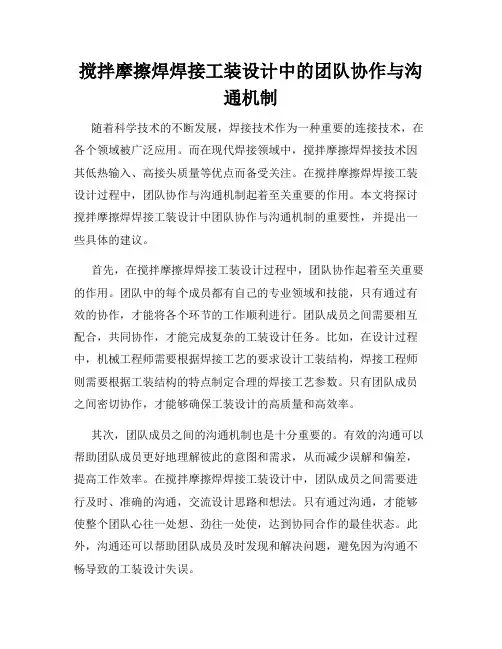 搅拌摩擦焊焊接工装设计中的团队协作与沟通机制

随着科学技术的不断发展，焊接技术作为一种重要的连接技术，在各个领域被广泛应用。而在现代焊接领域中，搅拌摩擦焊焊接技术因其低热输入、高接头质量等优点而备受关注。在搅拌摩擦焊焊接工装设计过程中，团队协作与沟通机制起着至关重要的作用。本文将探讨搅拌摩擦焊焊接工装设计中团队协作与沟通机制的重要性，并提出一些具体的建议。

首先，在搅拌摩擦焊焊接工装设计过程中，团队协作起着至关重要的作用。团队中的每个成员都有自己的专业领域和技能，只有通过有效的协作，才能将各个环节的工作顺利进行。团队成员之间需要相互配合，共同协作，才能完成复杂的工装设计任务。比如，在设计过程中，机械工程师需要根据焊接工艺的要求设计工装结构，焊接工程师则需要根据工装结构的特点制定合理的焊接工艺参数。只有团队成员之间密切协作，才能够确保工装设计的高质量和高效率。

其次，团队成员之间的沟通机制也是十分重要的。有效的沟通可以帮助团队成员更好地理解彼此的意图和需求，从而减少误解和偏差，提高工作效率。在搅拌摩擦焊焊接工装设计中，团队成员之间需要进行及时、准确的沟通，交流设计思路和想法。只有通过沟通，才能够使整个团队心往一处想、劲往一处使，达到协同合作的最佳状态。此外，沟通还可以帮助团队成员及时发现和解决问题，避免因为沟通不畅导致的工装设计失误。